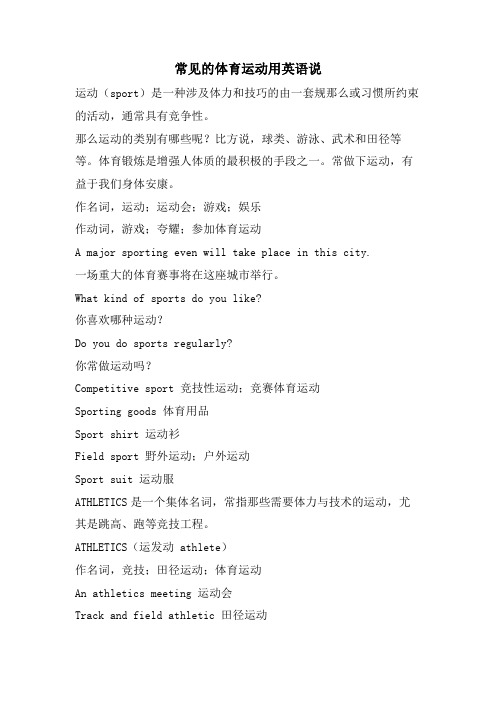 常见的体育运动用英语说

运动（sport）是一种涉及体力和技巧的由一套规那么或习惯所约束的活动，通常具有竞争性。

那么运动的类别有哪些呢？比方说，球类、游泳、武术和田径等等。体育锻炼是增强人体质的最积极的手段之一。常做下运动，有益于我们身体安康。

作名词，运动；运动会；游戏；娱乐

作动词，游戏；夸耀；参加体育运动

A major sporting even will take place in this city.

一场重大的体育赛事将在这座城市举行。

What kind of sports do you like?

你喜欢哪种运动？

Do you do sports regularly?

你常做运动吗？

Competitive sport 竞技性运动；竞赛体育运动

Sporting goods 体育用品

Sport shirt 运动衫

Field sport 野外运动；户外运动

Sport suit 运动服

ATHLETICS 是一个集体名词，常指那些需要体力与技术的运动，尤其是跳高、跑等竞技工程。

ATHLETICS（运发动 athlete）

作名词，竞技；田径运动；体育运动

An athletics meeting 运动会

Track and field athletic 田径运动